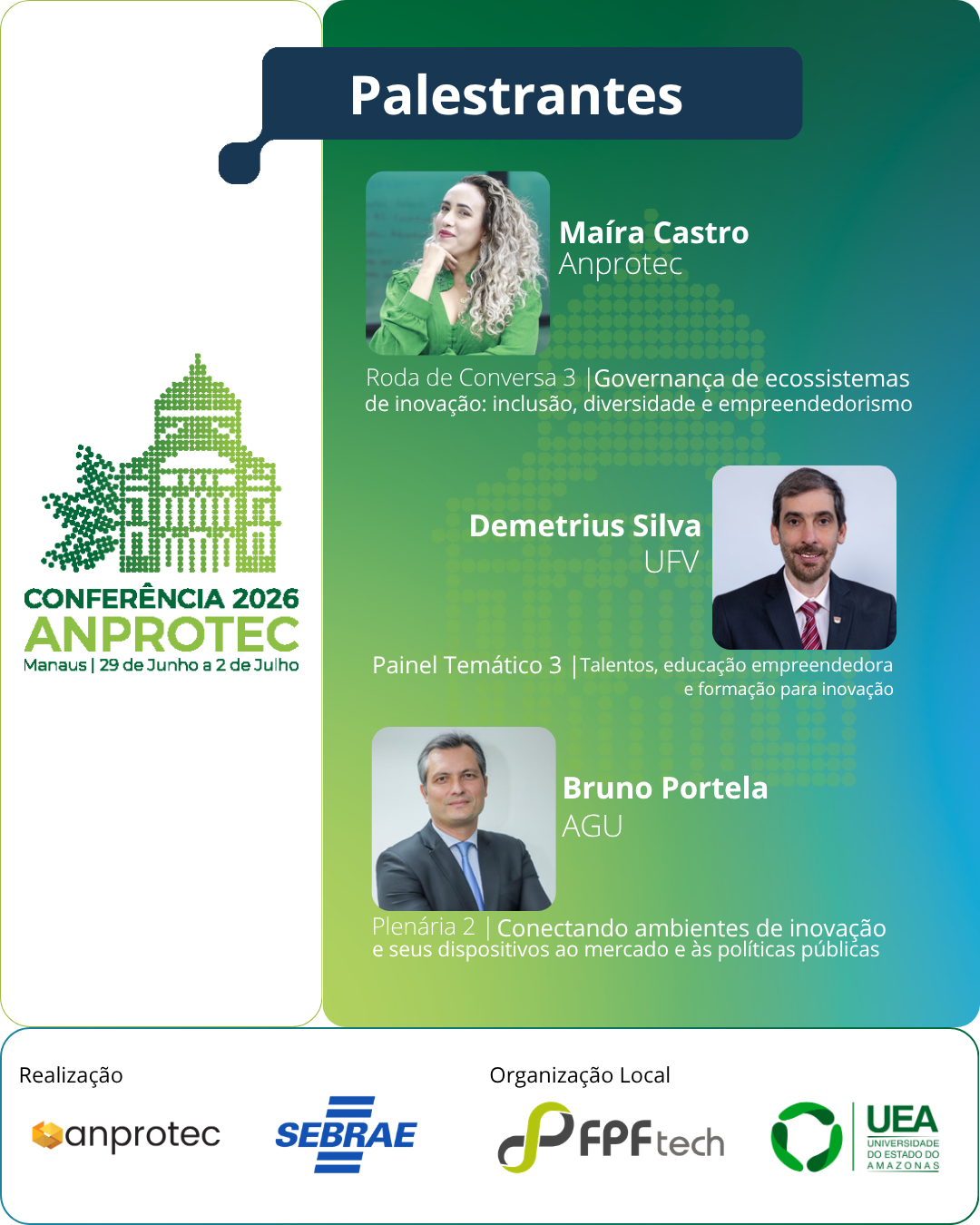 Palestrantes

CONFERÊNCIA 2026
ANPROTEC
Manaus | 29 de Junho a 2 de Julho

Maíra Castro
Anprotec

Roda de Conversa 3 | Governança de ecossistemas de inovação: inclusão, diversidade e empreendedorismo

Demetrius Silva
UFV

Painel Temático 3 | Talentos, educação empreendedora e formação para inovação

Bruno Portela
AGU

Plenária 2 | Conectando ambientes de inovação e seus dispositivos ao mercado e às políticas públicas

Realização
anprotec
SEBRAE

Organização Local
FPFtech
UEA
UNIVERSIDADE DO ESTADO DO AMAZONAS